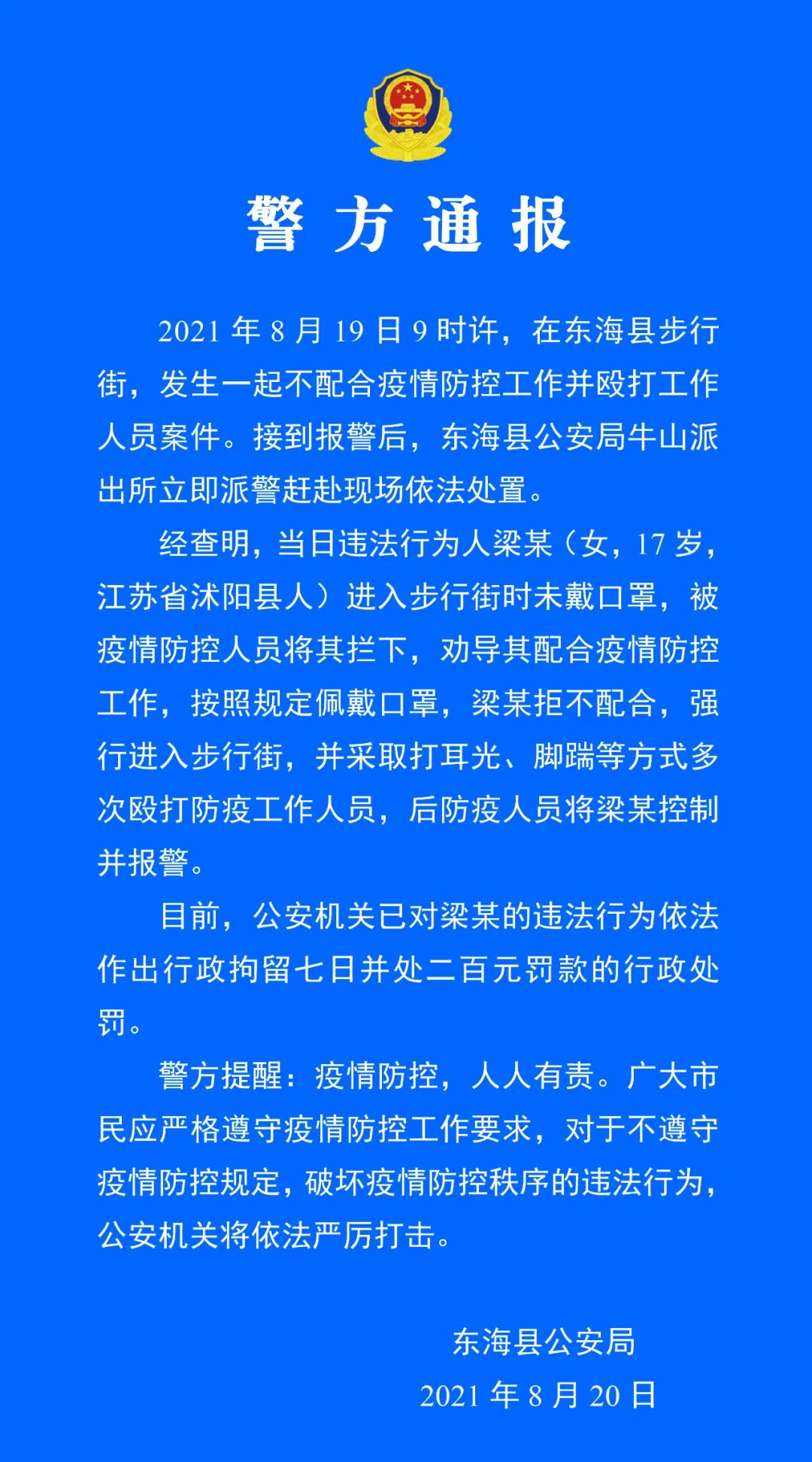 警方通报

2021年8月19日9时许，在东海县步行街，发生一起不配合疫情防控工作并殴打工作人员案件。接到报警后，东海县公安局牛山派出所立即派警赶赴现场依法处置。

经查明，当日违法行为人梁某（女，17岁，江苏省沭阳县人）进入步行街时未戴口罩，被疫情防控人员将其拦下，劝导其配合疫情防控工作，按照规定佩戴口罩，梁某拒不配合，强行进入步行街，并采取打耳光、脚踹等方式多次殴打防疫工作人员，后防疫人员将梁某控制并报警。

目前，公安机关已对梁某的违法行为依法作出行政拘留七日并处二百元罚款的行政处罚。

警方提醒：疫情防控，人人有责。广大市民应严格遵守疫情防控工作要求，对于不遵守疫情防控规定，破坏疫情防控秩序的违法行为，公安机关将依法严厉打击。

东海县公安局
2021年8月20日